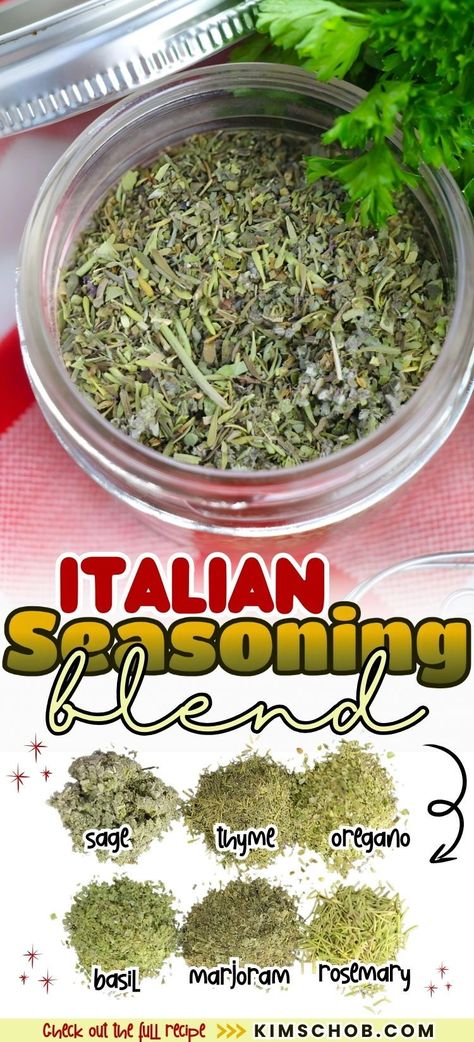 ITALIAN
Seasoning
blend

sage
thyme
oregano
basil
marjoram
rosemary

Check out the full recipe >>> KIMSCHOB.COM